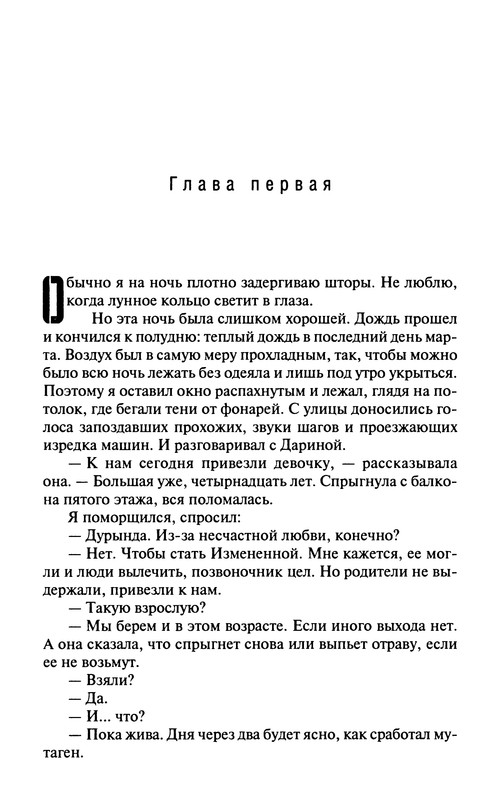 Глава первая

Обычно я на ночь плотно задергиваю шторы. Не люблю, когда лунное кольцо светит в глаза.

Но эта ночь была слишком хорошей. Дождь прошел и кончился к полудню: теплый дождь в последний день марта. Воздух был в самую меру прохладным, так, чтобы можно было всю ночь лежать без одеяла и лишь под утро укрыться. Поэтому я оставил окно распахнутым и лежал, глядя на потолок, где бегали тени от фонарей. С улицы доносились голоса запоздавших прохожих, звуки шагов и проезжающих изредка машин. И разговаривал с Дариной.

— К нам сегодня привезли девочку, — рассказывала она. — Большая уже, четырнадцать лет. Спрыгнула с балкона пятого этажа, вся поломалась.

Я поморщился, спросил:

— Дурында. Из-за несчастной любви, конечно?

— Нет. Чтобы стать Измененной. Мне кажется, ее могли и люди вылечить, позвоночник цел. Но родители не выдержали, привезли к нам.

— Такую взрослую?

— Мы берем и в этом возрасте. Если иного выхода нет. А она сказала, что спрыгнет снова или выпьет отраву, если ее не возьмут.

— Взяли?

— Да.

— И... что?

— Пока жива. Дня через два будет ясно, как сработал мутаген.